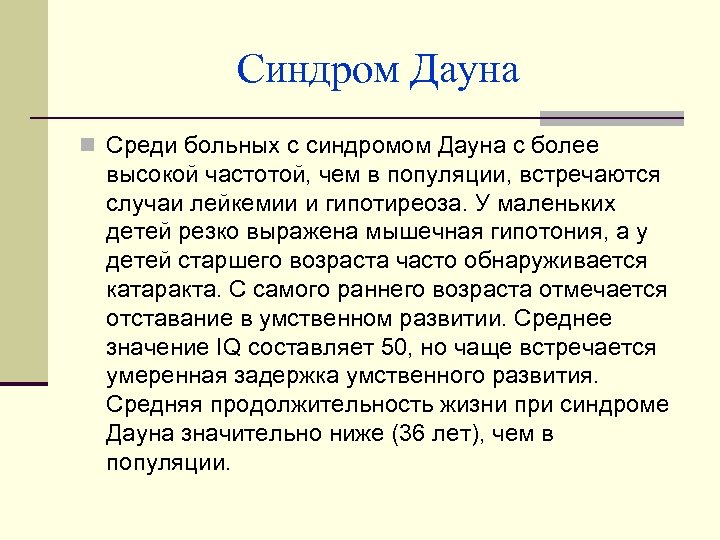 Синдром Дауна

Среди больных с синдромом Дауна с более высокой частотой, чем в популяции, встречаются случаи лейкемии и гипотиреоза. У маленьких детей резко выражена мышечная гипотония, а у детей старшего возраста часто обнаруживается катаракта. С самого раннего возраста отмечается отставание в умственном развитии. Среднее значение IQ составляет 50, но чаще встречается умеренная задержка умственного развития. Средняя продолжительность жизни при синдроме Дауна значительно ниже (36 лет), чем в популяции.